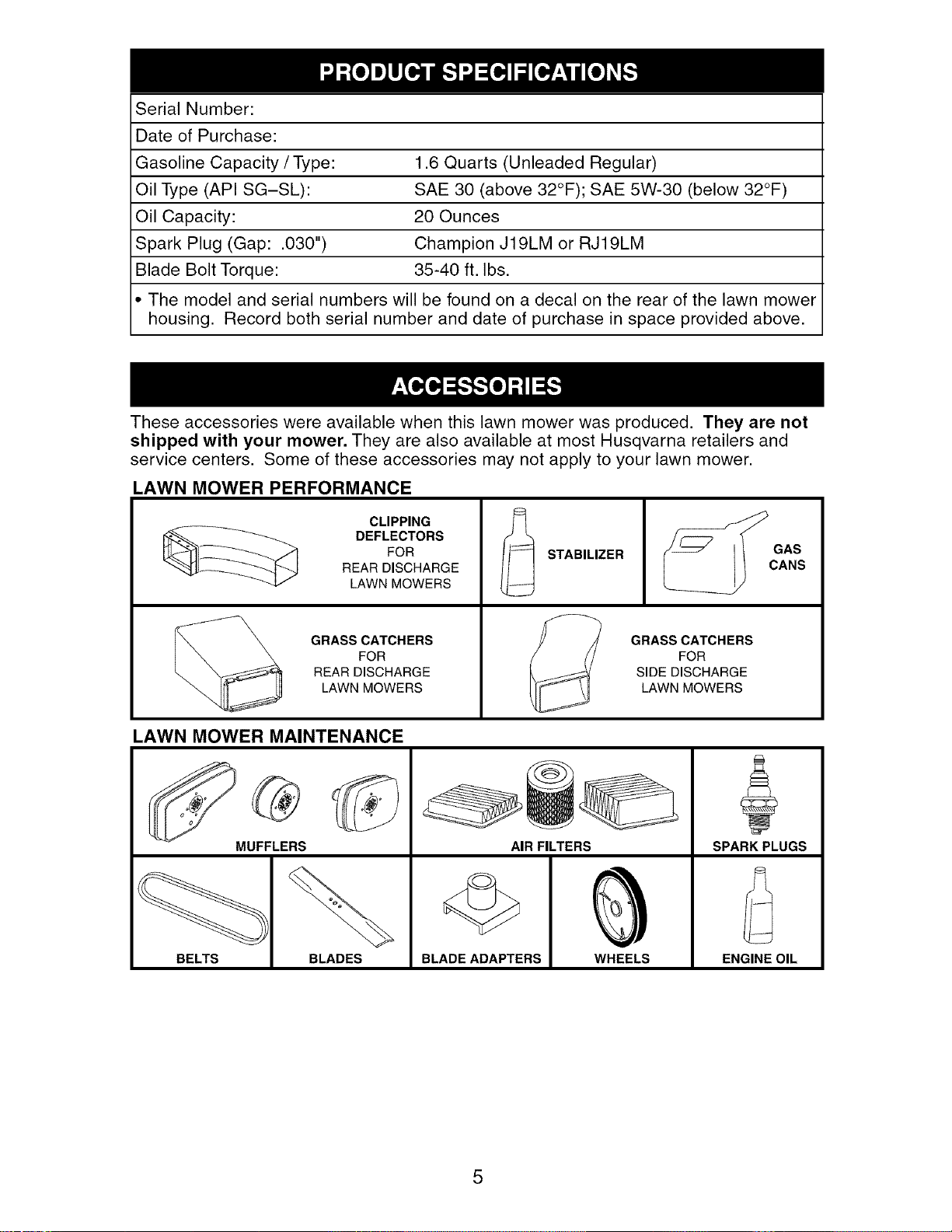 PRODUCT SPECIFICATIONS

Serial Number:
Date of Purchase:
Gasoline Capacity / Type: 1.6 Quarts (Unleaded Regular)
Oil Type (API SG–SL): SAE 30 (above 32°F); SAE 5W-30 (below 32°F)
Oil Capacity: 20 Ounces
Spark Plug (Gap: .030") Champion J19LM or RJ19LM
Blade Bolt Torque: 35-40 ft. lbs.

• The model and serial numbers will be found on a decal on the rear of the lawn mower housing. Record both serial number and date of purchase in space provided above.

ACCESSORIES

These accessories were available when this lawn mower was produced. They are not shipped with your mower. They are also available at most Husqvarna retailers and service centers. Some of these accessories may not apply to your lawn mower.

LAWN MOWER PERFORMANCE

CLIPPING
DEFLECTORS
FOR
REAR DISCHARGE
LAWN MOWERS

STABILIZER

GAS
CANS

GRASS CATCHERS
FOR
REAR DISCHARGE
LAWN MOWERS

GRASS CATCHERS
FOR
SIDE DISCHARGE
LAWN MOWERS

LAWN MOWER MAINTENANCE

MUFFLERS

AIR FILTERS

SPARK PLUGS

BELTS

BLADES

BLADE ADAPTERS

WHEELS

ENGINE OIL

5